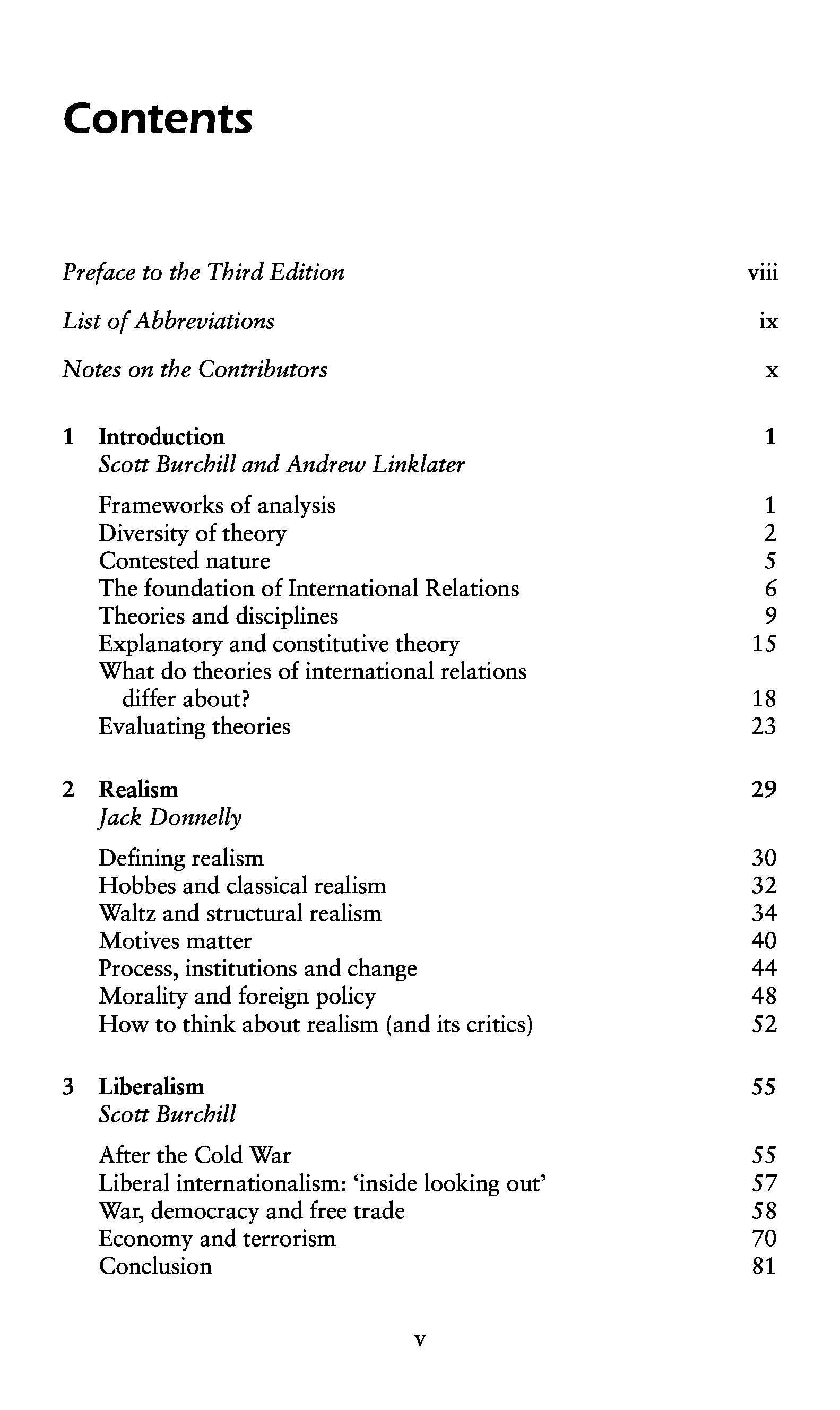 Contents

Preface to the Third Edition viii

List of Abbreviations ix

Notes on the Contributors x

1 Introduction 1
Scott Burchill and Andrew Linklater

Frameworks of analysis 1
Diversity of theory 2
Contested nature 5
The foundation of International Relations 6
Theories and disciplines 9
Explanatory and constitutive theory 15
What do theories of international relations differ about? 18
Evaluating theories 23

2 Realism 29
Jack Donnelly

Defining realism 30
Hobbes and classical realism 32
Waltz and structural realism 34
Motives matter 40
Process, institutions and change 44
Morality and foreign policy 48
How to think about realism (and its critics) 52

3 Liberalism 55
Scott Burchill

After the Cold War 55
Liberal internationalism: 'inside looking out' 57
War, democracy and free trade 58
Economy and terrorism 70
Conclusion 81

v